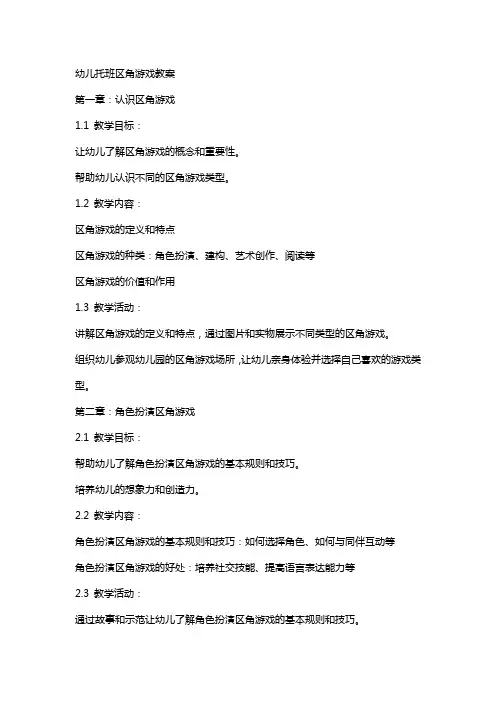 幼儿托班区角游戏教案

第一章：认识区角游戏

1.1 教学目标：

让幼儿了解区角游戏的概念和重要性。

帮助幼儿认识不同的区角游戏类型。

1.2 教学内容：

区角游戏的定义和特点

区角游戏的种类：角色扮演、建构、艺术创作、阅读等

区角游戏的价值和作用

1.3 教学活动：

讲解区角游戏的定义和特点，通过图片和实物展示不同类型的区角游戏。

组织幼儿参观幼儿园的区角游戏场所，让幼儿亲身体验并选择自己喜欢的游戏类型。

第二章：角色扮演区角游戏

2.1 教学目标：

帮助幼儿了解角色扮演区角游戏的基本规则和技巧。

培养幼儿的想象力和创造力。

2.2 教学内容：

角色扮演区角游戏的基本规则和技巧：如何选择角色、如何与同伴互动等

角色扮演区角游戏的好处：培养社交技能、提高语言表达能力等

2.3 教学活动：

通过故事和示范让幼儿了解角色扮演区角游戏的基本规则和技巧。